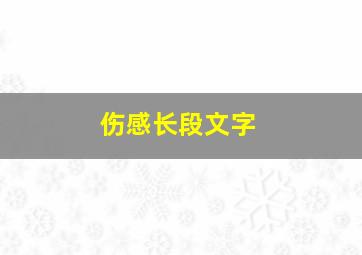 伤感长段文字